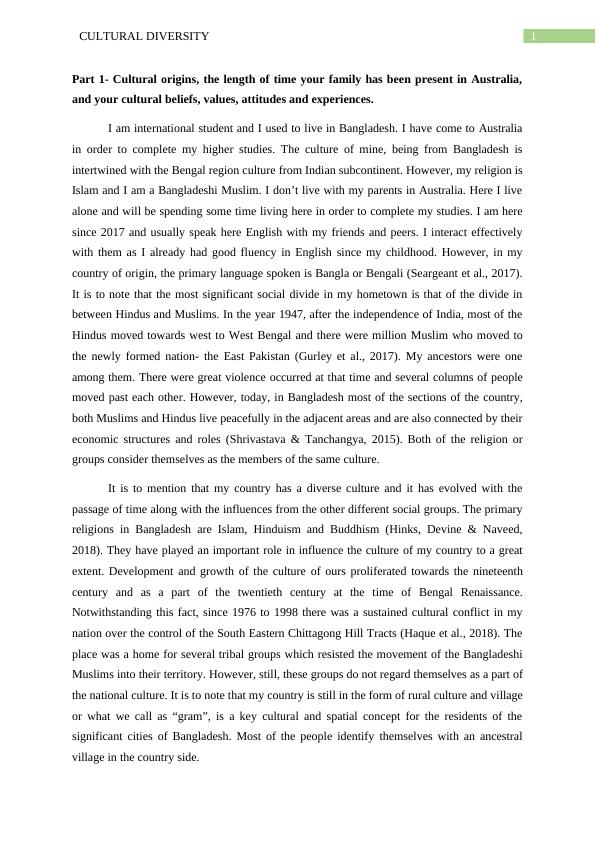 CULTURAL DIVERSITY

1

**Part 1- Cultural origins, the length of time your family has been present in Australia, and your cultural beliefs, values, attitudes and experiences.**

I am international student and I used to live in Bangladesh. I have come to Australia in order to complete my higher studies. The culture of mine, being from Bangladesh is intertwined with the Bengal region culture from Indian subcontinent. However, my religion is Islam and I am a Bangladeshi Muslim. I don't live with my parents in Australia. Here I live alone and will be spending some time living here in order to complete my studies. I am here since 2017 and usually speak here English with my friends and peers. I interact effectively with them as I already had good fluency in English since my childhood. However, in my country of origin, the primary language spoken is Bangla or Bengali (Seargeant et al., 2017). It is to note that the most significant social divide in my hometown is that of the divide in between Hindus and Muslims. In the year 1947, after the independence of India, most of the Hindus moved towards west to West Bengal and there were million Muslim who moved to the newly formed nation- the East Pakistan (Gurley et al., 2017). My ancestors were one among them. There were great violence occurred at that time and several columns of people moved past each other. However, today, in Bangladesh most of the sections of the country, both Muslims and Hindus live peacefully in the adjacent areas and are also connected by their economic structures and roles (Shrivastava & Tanchangya, 2015). Both of the religion or groups consider themselves as the members of the same culture.

It is to mention that my country has a diverse culture and it has evolved with the passage of time along with the influences from the other different social groups. The primary religions in Bangladesh are Islam, Hinduism and Buddhism (Hinks, Devine & Naveed, 2018). They have played an important role in influence the culture of my country to a great extent. Development and growth of the culture of ours proliferated towards the nineteenth century and as a part of the twentieth century at the time of Bengal Renaissance. Notwithstanding this fact, since 1976 to 1998 there was a sustained cultural conflict in my nation over the control of the South Eastern Chittagong Hill Tracts (Haque et al., 2018). The place was a home for several tribal groups which resisted the movement of the Bangladeshi Muslims into their territory. However, still, these groups do not regard themselves as a part of the national culture. It is to note that my country is still in the form of rural culture and village or what we call as "gram", is a key cultural and spatial concept for the residents of the significant cities of Bangladesh. Most of the people identify themselves with an ancestral village in the country side.